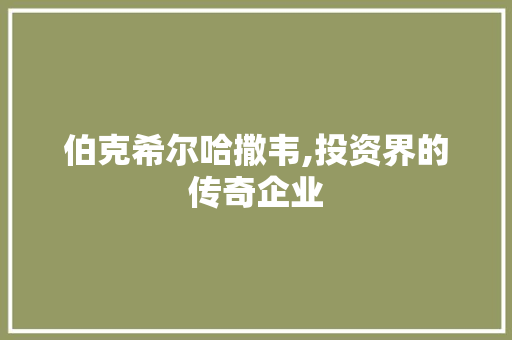 伯克希尔哈撒韦,投资界的传奇企业